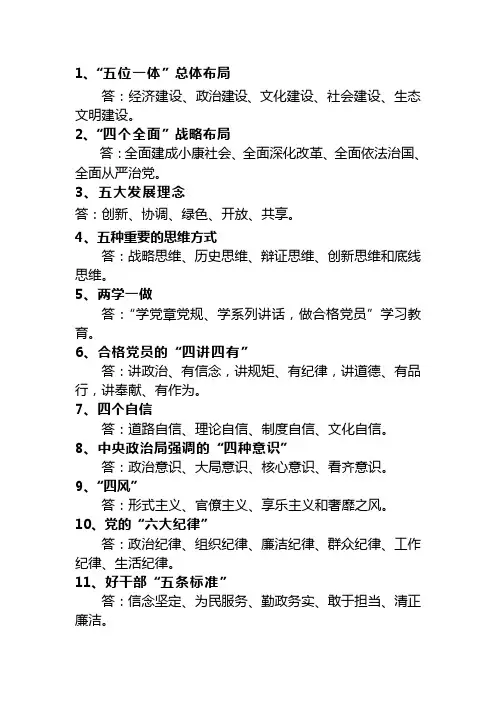 1、“五位一体”总体布局

答：经济建设、政治建设、文化建设、社会建设、生态文明建设。

2、“四个全面”战略布局

答：全面建成小康社会、全面深化改革、全面依法治国、全面从严治党。

3、五大发展理念

答：创新、协调、绿色、开放、共享。

4、五种重要的思维方式

答：战略思维、历史思维、辩证思维、创新思维和底线思维。

5、两学一做

答：“学党章党规、学系列讲话，做合格党员”学习教育。

6、合格党员的“四讲四有”

答：讲政治、有信念，讲规矩、有纪律，讲道德、有品行，讲奉献、有作为。

7、四个自信

答：道路自信、理论自信、制度自信、文化自信。

8、中央政治局强调的“四种意识”

答：政治意识、大局意识、核心意识、看齐意识。

9、“四风”

答：形式主义、官僚主义、享乐主义和奢靡之风。

10、党的“六大纪律”

答：政治纪律、组织纪律、廉洁纪律、群众纪律、工作纪律、生活纪律。

11、好干部“五条标准”

答：信念坚定、为民服务、勤政务实、敢于担当、清正廉洁。